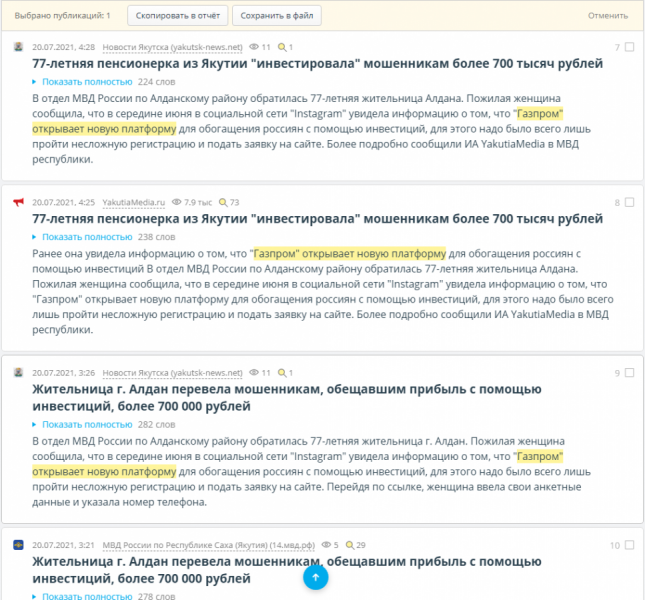 Выбрано публикаций: 1 Скопировать в отчёт Сохранить в файл Отменить

20.07.2021, 4:28 Новости Якутска (yakutsk-news.net) 11 1 7

77-летняя пенсионерка из Якутии "инвестировала" мошенникам более 700 тысяч рублей

Показать полностью 224 слов

В отдел МВД России по Алданскому району обратилась 77-летняя жительница Алдана. Пожилая женщина сообщила, что в середине июня в социальной сети "Instagram" увидела информацию о том, что "Газпром" открывает новую платформу для обогащения россиян с помощью инвестиций, для этого надо было всего лишь пройти несложную регистрацию и подать заявку на сайте. Более подробно сообщили ИА YakutiaMedia в МВД республики.

20.07.2021, 4:25 YakutiaMedia.ru 7.9 тыс 73 8

77-летняя пенсионерка из Якутии "инвестировала" мошенникам более 700 тысяч рублей

Показать полностью 238 слов

Ранее она увидела информацию о том, что "Газпром" открывает новую платформу для обогащения россиян с помощью инвестиций В отдел МВД России по Алданскому району обратилась 77-летняя жительница Алдана. Пожилая женщина сообщила, что в середине июня в социальной сети "Instagram" увидела информацию о том, что "Газпром" открывает новую платформу для обогащения россиян с помощью инвестиций, для этого надо было всего лишь пройти несложную регистрацию и подать заявку на сайте. Более подробно сообщили ИА YakutiaMedia в МВД республики.

20.07.2021, 3:26 Новости Якутска (yakutsk-news.net) 11 1 9

Жительница г. Алдан перевела мошенникам, обещавшим прибыль с помощью инвестиций, более 700 000 рублей

Показать полностью 282 слов

В отдел МВД России по Алданскому району обратилась 77-летняя жительница г. Алдан. Пожилая женщина сообщила, что в середине июня в социальной сети "Instagram" увидела информацию о том, что "Газпром" открывает новую платформу для обогащения россиян с помощью инвестиций, для этого надо было всего лишь пройти несложную регистрацию и подать заявку на сайте. Перейдя по ссылке, женщина ввела свои анкетные данные и указала номер телефона.

20.07.2021, 3:21 МВД России по Республике Саха (Якутия) (14.мвд.рф) 5 29 10

Жительница г. Алдан перевела мошенникам, обещавшим прибыль с помощью инвестиций, более 700 000 рублей

Показать полностью 278 слов